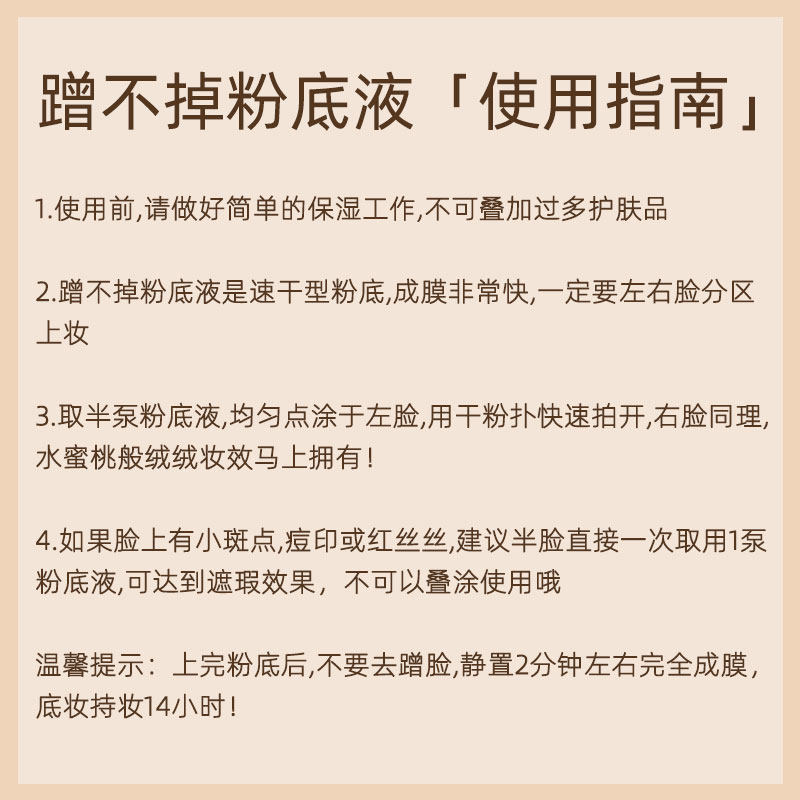 蹭不掉粉底液「使用指南」

1.使用前,请做好简单的保湿工作,不可叠加过多护肤品

2.蹭不掉粉底液是速干型粉底,成膜非常快,一定要左右脸分区上妆

3.取半泵粉底液,均匀点涂于左脸,用干粉扑快速拍开,右脸同理,水蜜桃般绒绒妆效马上拥有!

4.如果脸上有小斑点,痘印或红丝丝,建议半脸直接一次取用1泵粉底液,可达到遮瑕效果，不可以叠涂使用哦

温馨提示：上完粉底后,不要去蹭脸,静置2分钟左右完全成膜，底妆持妆14小时!